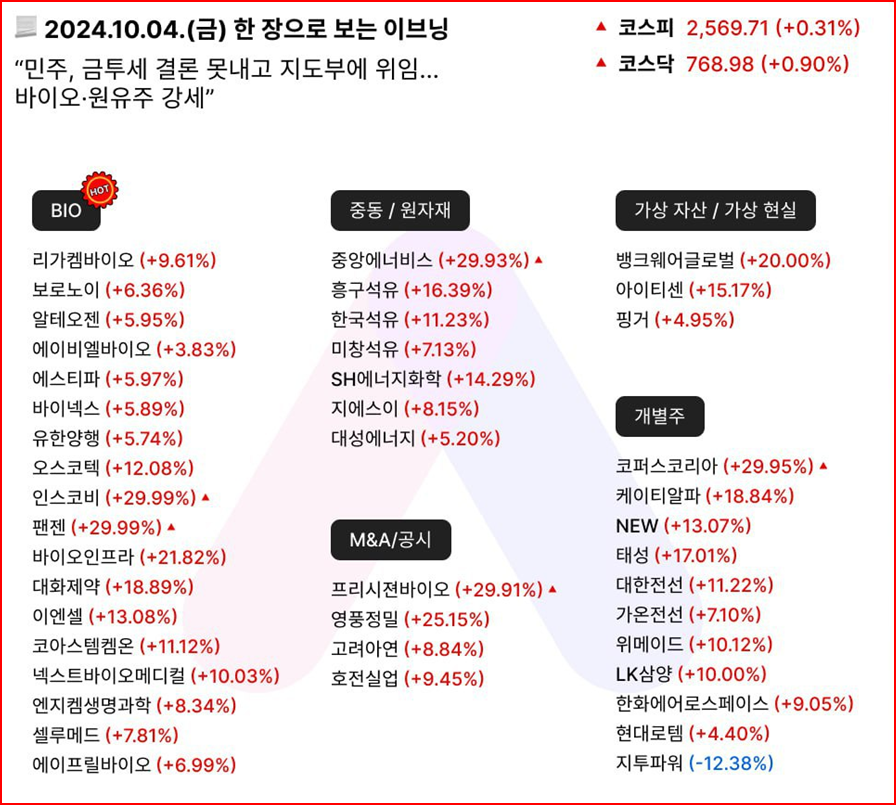 2024.10.04.(금) 한 장으로 보는 이브닝

"민주, 금투세 결론 못내고 지도부에 위임... 바이오·원유주 강세"

▲ 코스피 2,569.71 (+0.31%)
▲ 코스닥 768.98 (+0.90%)

BIO HOT

리가켐바이오 (+9.61%)
보로노이 (+6.36%)
알테오젠 (+5.95%)
에이비엘바이오 (+3.83%)
에스티팜 (+5.97%)
바이넥스 (+5.89%)
유한양행 (+5.74%)
오스코텍 (+12.08%)
인스코비 (+29.99%) ▲
팬젠 (+29.99%) ▲
바이오인프라 (+21.82%)
대화제약 (+18.89%)
이엔셀 (+13.08%)
코아스템켐온 (+11.12%)
넥스트바이오메디컬 (+10.03%)
엔지켐생명과학 (+8.34%)
셀루메드 (+7.81%)
에이프릴바이오 (+6.99%)

중동 / 원자재

중앙에너비스 (+29.93%) ▲
흥구석유 (+16.39%)
한국석유 (+11.23%)
미창석유 (+7.13%)
SH에너지화학 (+14.29%)
지에스이 (+8.15%)
대성에너지 (+5.20%)

M&A/공시

프리시젼바이오 (+29.91%) ▲
영풍정밀 (+25.15%)
고려아연 (+8.84%)
호전실업 (+9.45%)

가상 자산 / 가상 현실

뱅크웨어글로벌 (+20.00%)
아이티센 (+15.17%)
핑거 (+4.95%)

개별주

코퍼스코리아 (+29.95%) ▲
케이티알파 (+18.84%)
NEW (+13.07%)
태성 (+17.01%)
대한전선 (+11.22%)
가온전선 (+7.10%)
위메이드 (+10.12%)
LK삼양 (+10.00%)
한화에어로스페이스 (+9.05%)
현대로템 (+4.40%)
지투파워 (-12.38%)